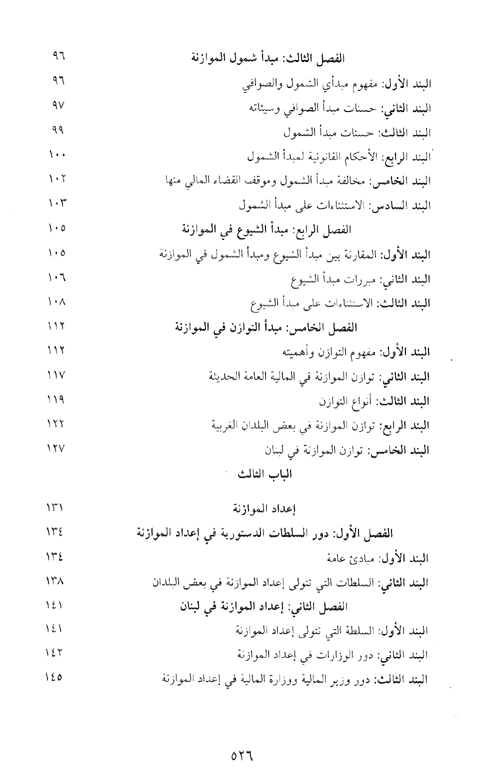 الفصل الثالث: مبدأ شمول الموازنة ٩٦

البند الأول: مفهوم مبدأي الشمول والصوافي ٩٦

البند الثاني: حسنات مبدأ الصوافي وسيئاته ٩٧

البند الثالث: حسنات مبدأ الشمول ٩٩

البند الرابع: الأحكام القانونية لمبدأ الشمول ١٠٠

البند الخامس: مخالفة مبدأ الشمول وموقف القضاء المالي منها ١٠٢

البند السادس: الاستثناءات على مبدأ الشمول ١٠٣

الفصل الرابع: مبدأ الشيوع في الموازنة ١٠٥

البند الأول: المقارنة بين مبدأ الشيوع ومبدأ الشمول في الموازنة ١٠٥

البند الثاني: مبررات مبدأ الشيوع ١٠٦

البند الثالث: الاستثناءات على مبدأ الشيوع ١٠٨

الفصل الخامس: مبدأ التوازن في الموازنة ١١٢

البند الأول: مفهوم التوازن وأهميته ١١٢

البند الثاني: توازن الموازنة في المالية العامة الحديثة ١١٧

البند الثالث: أنواع التوازن ١١٩

البند الرابع: توازن الموازنة في بعض البلدان الغربية ١٢٢

البند الخامس: توازن الموازنة في لبنان ١٢٧

الباب الثالث

إعداد الموازنة ١٣١

الفصل الأول: دور السلطات الدستورية في إعداد الموازنة ١٣٤

البند الأول: مبادئ عامة ١٣٤

البند الثاني: السلطات التي تتولى إعداد الموازنة في بعض البلدان ١٣٨

الفصل الثاني: إعداد الموازنة في لبنان ١٤١

البند الأول: السلطة التي تتولى إعداد الموازنة ١٤١

البند الثاني: دور الوزارات في إعداد الموازنة ١٤٢

البند الثالث: دور وزير المالية ووزارة المالية في إعداد الموازنة ١٤٥

٥٢٦